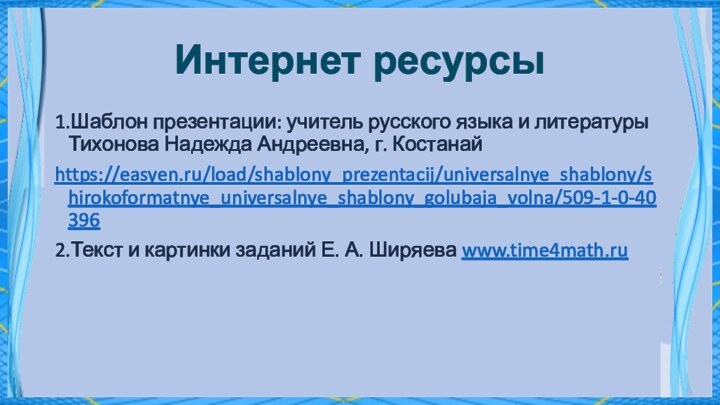 Интернет ресурсы

1.Шаблон презентации: учитель русского языка и литературы Тихонова Надежда Андреевна, г. Костанай

https://easyen.ru/load/shablony_prezentacij/universalnye_shablony/shirokoformatnye_universalnye_shablony_golubaja_volna/509-1-0-40396

2.Текст и картинки заданий Е. А. Ширяева www.time4math.ru